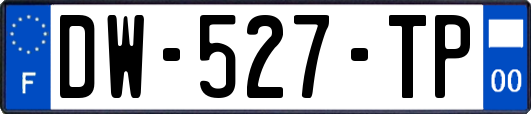 F
DW-527-TP
00